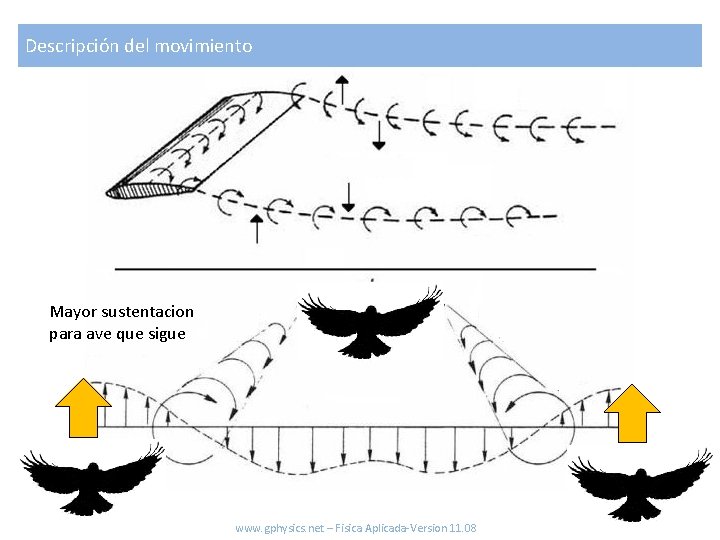 Descripción del movimiento

Mayor sustentacion para ave que sigue

www.gphysics.net – Fisica Aplicada-Version 11.08